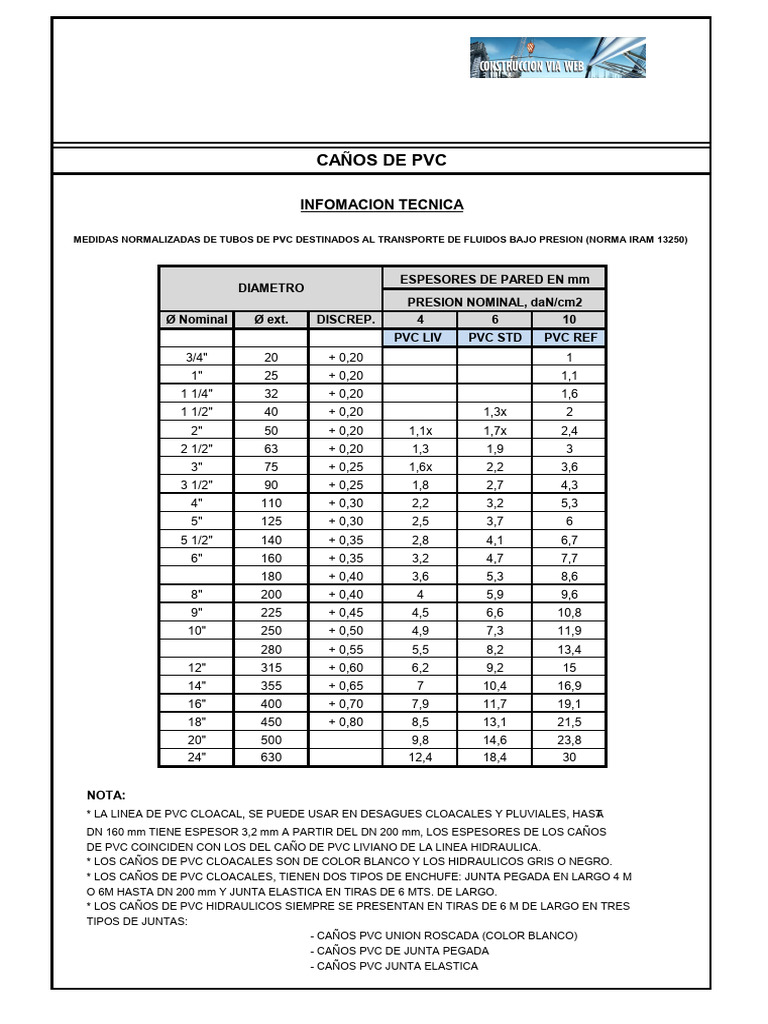 CONSTRUCCION VIA WEB

CAÑOS DE PVC

INFOMACION TECNICA

MEDIDAS NORMALIZADAS DE TUBOS DE PVC DESTINADOS AL TRANSPORTE DE FLUIDOS BAJO PRESION (NORMA IRAM 13250)

| DIAMETRO | | | ESPESORES DE PARED EN mm | | |
|---|---|---|---|---|---|
| | | | PRESION NOMINAL, daN/cm2 | | |
| Ø Nominal | Ø ext. | DISCREP. | 4 | 6 | 10 |
| | | | PVC LIV | PVC STD | PVC REF |
| 3/4" | 20 | + 0,20 | | | 1 |
| 1" | 25 | + 0,20 | | | 1,1 |
| 1 1/4" | 32 | + 0,20 | | | 1,6 |
| 1 1/2" | 40 | + 0,20 | | 1,3x | 2 |
| 2" | 50 | + 0,20 | 1,1x | 1,7x | 2,4 |
| 2 1/2" | 63 | + 0,20 | 1,3 | 1,9 | 3 |
| 3" | 75 | + 0,25 | 1,6x | 2,2 | 3,6 |
| 3 1/2" | 90 | + 0,25 | 1,8 | 2,7 | 4,3 |
| 4" | 110 | + 0,30 | 2,2 | 3,2 | 5,3 |
| 5" | 125 | + 0,30 | 2,5 | 3,7 | 6 |
| 5 1/2" | 140 | + 0,35 | 2,8 | 4,1 | 6,7 |
| 6" | 160 | + 0,35 | 3,2 | 4,7 | 7,7 |
| | 180 | + 0,40 | 3,6 | 5,3 | 8,6 |
| 8" | 200 | + 0,40 | 4 | 5,9 | 9,6 |
| 9" | 225 | + 0,45 | 4,5 | 6,6 | 10,8 |
| 10" | 250 | + 0,50 | 4,9 | 7,3 | 11,9 |
| | 280 | + 0,55 | 5,5 | 8,2 | 13,4 |
| 12" | 315 | + 0,60 | 6,2 | 9,2 | 15 |
| 14" | 355 | + 0,65 | 7 | 10,4 | 16,9 |
| 16" | 400 | + 0,70 | 7,9 | 11,7 | 19,1 |
| 18" | 450 | + 0,80 | 8,5 | 13,1 | 21,5 |
| 20" | 500 | | 9,8 | 14,6 | 23,8 |
| 24" | 630 | | 12,4 | 18,4 | 30 |

NOTA:

* LA LINEA DE PVC CLOACAL, SE PUEDE USAR EN DESAGUES CLOACALES Y PLUVIALES, HASTA DN 160 mm TIENE ESPESOR 3,2 mm A PARTIR DEL DN 200 mm, LOS ESPESORES DE LOS CAÑOS DE PVC COINCIDEN CON LOS DEL CAÑO DE PVC LIVIANO DE LA LINEA HIDRAULICA.
* LOS CAÑOS DE PVC CLOACALES SON DE COLOR BLANCO Y LOS HIDRAULICOS GRIS O NEGRO.
* LOS CAÑOS DE PVC CLOACALES, TIENEN DOS TIPOS DE ENCHUFE: JUNTA PEGADA EN LARGO 4 M O 6M HASTA DN 200 mm Y JUNTA ELASTICA EN TIRAS DE 6 MTS. DE LARGO.
* LOS CAÑOS DE PVC HIDRAULICOS SIEMPRE SE PRESENTAN EN TIRAS DE 6 M DE LARGO EN TRES TIPOS DE JUNTAS:
- CAÑOS PVC UNION ROSCADA (COLOR BLANCO)
- CAÑOS PVC DE JUNTA PEGADA
- CAÑOS PVC JUNTA ELASTICA